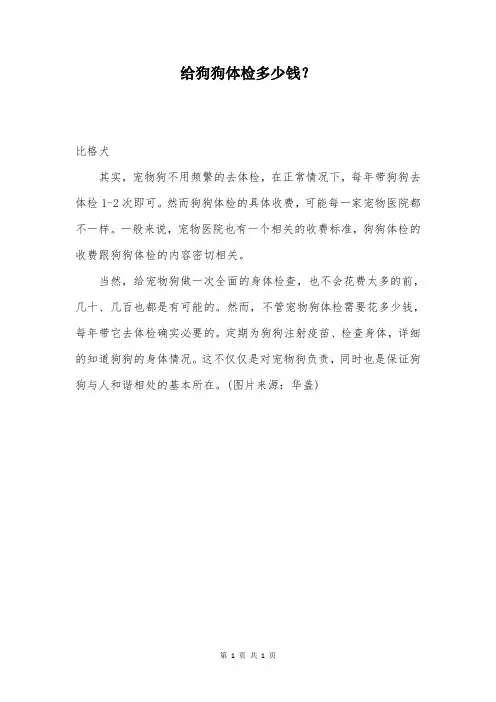 给狗狗体检多少钱?

比格犬

其实，宠物狗不用频繁的去体检，在正常情况下，每年带狗狗去体检 1-2 次即可。然而狗狗体检的具体收费，可能每一家宠物医院都不一样。一般来说，宠物医院也有一个相关的收费标准，狗狗体检的收费跟狗狗体检的内容密切相关。

当然，给宠物狗做一次全面的身体检查，也不会花费太多的前，几十、几百也都是有可能的。然而，不管宠物狗体检需要花多少钱，每年带它去体检确实必要的。定期为狗狗注射疫苗、检查身体，详细的知道狗狗的身体情况。这不仅仅是对宠物狗负责，同时也是保证狗狗与人和谐相处的基本所在。(图片来源：华盖)

第 1 页 共 1 页